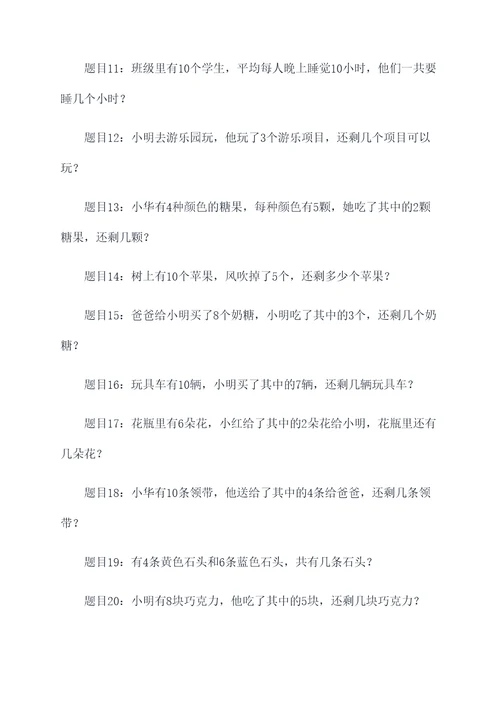 题目11：班级里有10个学生，平均每人晚上睡觉10小时，他们一共要睡几个小时？

题目12：小明去游乐园玩，他玩了3个游乐项目，还剩几个项目可以玩？

题目13：小华有4种颜色的糖果，每种颜色有5颗，她吃了其中的2颗糖果，还剩几颗？

题目14：树上有10个苹果，风吹掉了5个，还剩多少个苹果？

题目15：爸爸给小明买了8个奶糖，小明吃了其中的3个，还剩几个奶糖？

题目16：玩具车有10辆，小明买了其中的7辆，还剩几辆玩具车？

题目17：花瓶里有6朵花，小红给了其中的2朵花给小明，花瓶里还有几朵花？

题目18：小华有10条领带，他送给了其中的4条给爸爸，还剩几条领带？

题目19：有4条黄色石头和6条蓝色石头，共有几条石头？

题目20：小明有8块巧克力，他吃了其中的5块，还剩几块巧克力？